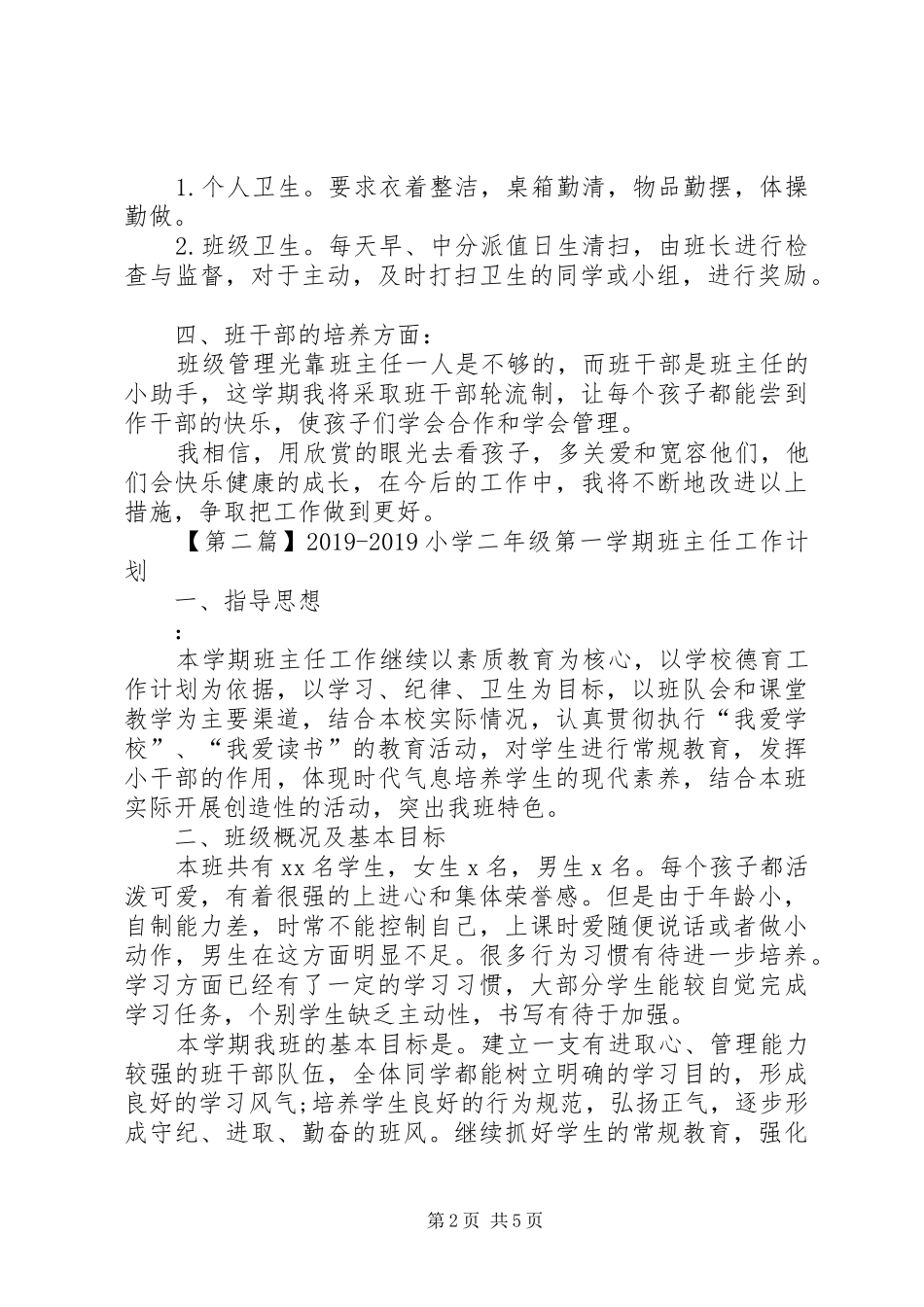 1.个人卫生。要求衣着整洁，桌箱勤清，物品勤摆，体操勤做。

2.班级卫生。每天早、中分派值日生清扫，由班长进行检查与监督，对于主动，及时打扫卫生的同学或小组，进行奖励。

四、班干部的培养方面：

班级管理光靠班主任一人是不够的，而班干部是班主任的小助手，这学期我将采取班干部轮流制，让每个孩子都能尝到作干部的快乐，使孩子们学会合作和学会管理。

我相信，用欣赏的眼光去看孩子，多关爱和宽容他们，他们会快乐健康的成长，在今后的工作中，我将不断地改进以上措施，争取把工作做到更好。

【第二篇】2019-2019小学二年级第一学期班主任工作计划

一、指导思想

：

本学期班主任工作继续以素质教育为核心，以学校德育工作计划为依据，以学习、纪律、卫生为目标，以班队会和课堂教学为主要渠道，结合本校实际情况，认真贯彻执行“我爱学校”、“我爱读书”的教育活动，对学生进行常规教育，发挥小干部的作用，体现时代气息培养学生的现代素养，结合本班实际开展创造性的活动，突出我班特色。

二、班级概况及基本目标

本班共有xx名学生，女生x名，男生x名。每个孩子都活泼可爱，有着很强的上进心和集体荣誉感。但是由于年龄小，自制能力差，时常不能控制自己，上课时爱随便说话或者做小动作，男生在这方面明显不足。很多行为习惯有待进一步培养。学习方面已经有了一定的学习习惯，大部分学生能较自觉完成学习任务，个别学生缺乏主动性，书写有待于加强。

本学期我班的基本目标是。建立一支有进取心、管理能力较强的班干部队伍，全体同学都能树立明确的学习目的，形成良好的学习风气;培养学生良好的行为规范，弘扬正气，逐步形成守纪、进取、勤奋的班风。继续抓好学生的常规教育，强化

第2页 共5页